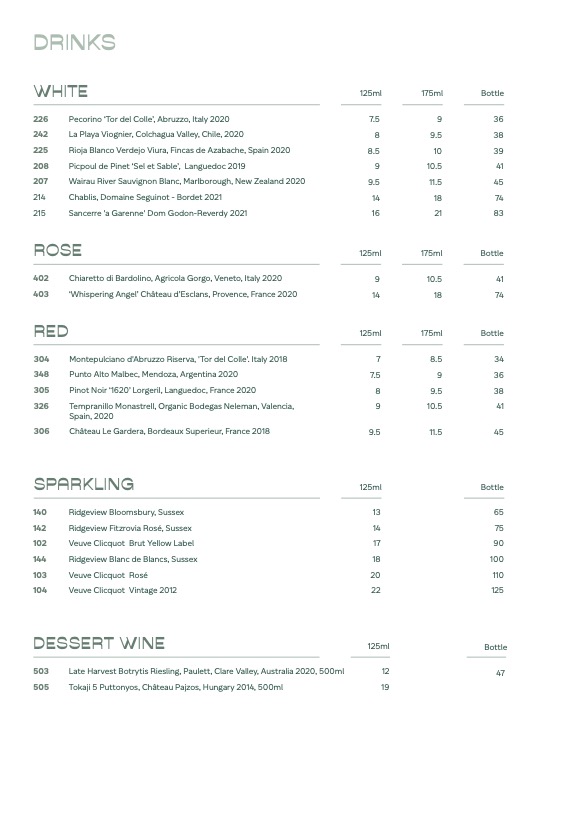 DRINKS

| WHITE | | 125ml | 175ml | Bottle |
|---|---|---|---|---|
| 226 | Pecorino 'Tor del Colle', Abruzzo, Italy 2020 | 7.5 | 9 | 36 |
| 242 | La Playa Viognier, Colchagua Valley, Chile, 2020 | 8 | 9.5 | 38 |
| 225 | Rioja Blanco Verdejo Viura, Fincas de Azabache, Spain 2020 | 8.5 | 10 | 39 |
| 208 | Picpoul de Pinet 'Sel et Sable', Languedoc 2019 | 9 | 10.5 | 41 |
| 207 | Wairau River Sauvignon Blanc, Marlborough, New Zealand 2020 | 9.5 | 11.5 | 45 |
| 214 | Chablis, Domaine Seguinot - Bordet 2021 | 14 | 18 | 74 |
| 215 | Sancerre 'a Garenne' Dom Godon-Reverdy 2021 | 16 | 21 | 83 |

| ROSE | | 125ml | 175ml | Bottle |
|---|---|---|---|---|
| 402 | Chiaretto di Bardolino, Agricola Gorgo, Veneto, Italy 2020 | 9 | 10.5 | 41 |
| 403 | 'Whispering Angel' Château d'Esclans, Provence, France 2020 | 14 | 18 | 74 |

| RED | | 125ml | 175ml | Bottle |
|---|---|---|---|---|
| 304 | Montepulciano d'Abruzzo Riserva, 'Tor del Colle'. Italy 2018 | 7 | 8.5 | 34 |
| 348 | Punto Alto Malbec, Mendoza, Argentina 2020 | 7.5 | 9 | 36 |
| 305 | Pinot Noir '1620' Lorgeril, Languedoc, France 2020 | 8 | 9.5 | 38 |
| 326 | Tempranillo Monastrell, Organic Bodegas Neleman, Valencia, Spain, 2020 | 9 | 10.5 | 41 |
| 306 | Château Le Gardera, Bordeaux Superieur, France 2018 | 9.5 | 11.5 | 45 |

| SPARKLING | | 125ml | Bottle |
|---|---|---|---|
| 140 | Ridgeview Bloomsbury, Sussex | 13 | 65 |
| 142 | Ridgeview Fitzrovia Rosé, Sussex | 14 | 75 |
| 102 | Veuve Clicquot Brut Yellow Label | 17 | 90 |
| 144 | Ridgeview Blanc de Blancs, Sussex | 18 | 100 |
| 103 | Veuve Clicquot Rosé | 20 | 110 |
| 104 | Veuve Clicquot Vintage 2012 | 22 | 125 |

| DESSERT WINE | | 125ml | Bottle |
|---|---|---|---|
| 503 | Late Harvest Botrytis Riesling, Paulett, Clare Valley, Australia 2020, 500ml | 12 | 47 |
| 505 | Tokaji 5 Puttonyos, Château Pajzos, Hungary 2014, 500ml | 19 | |